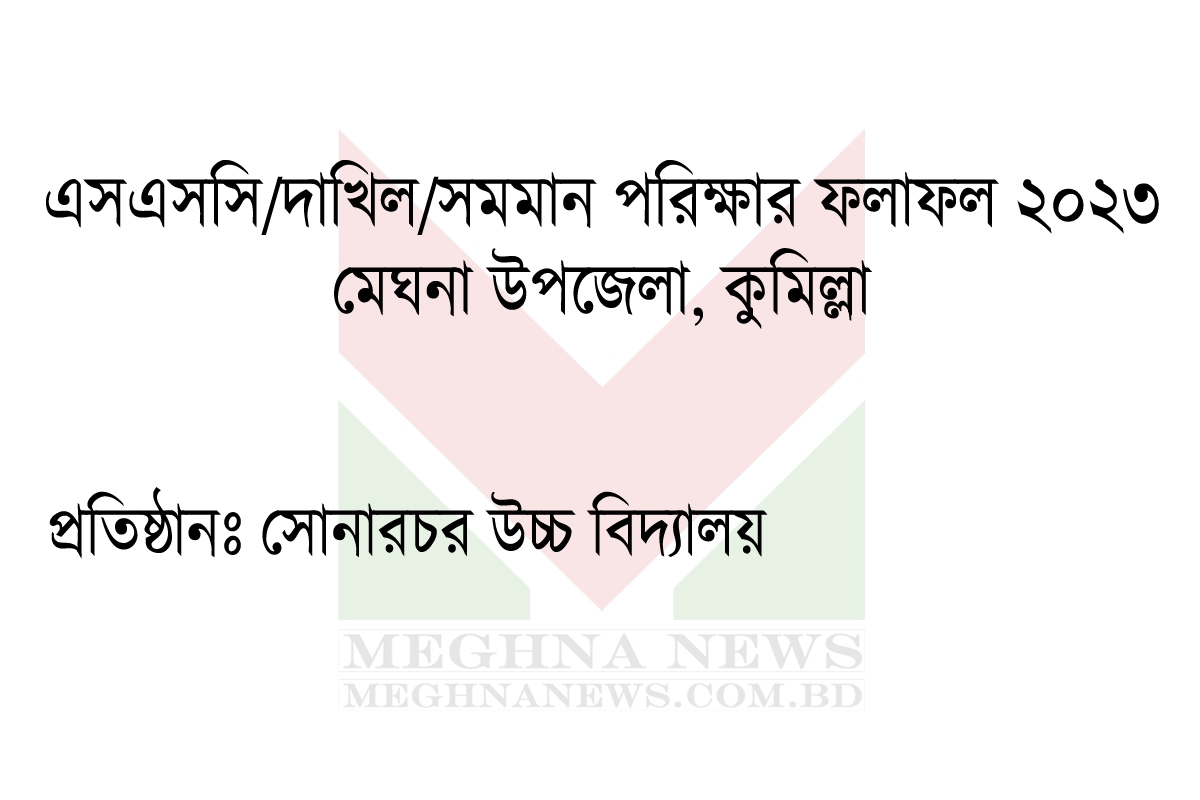 এসএসসি/দাখিল/সমমান পরিক্ষার ফলাফল ২০২৩
মেঘনা উপজেলা, কুমিল্লা

প্রতিষ্ঠানঃ সোনারচর উচ্চ বিদ্যালয়

MEGHNA NEWS
MEGHNANEWS.COM.BD